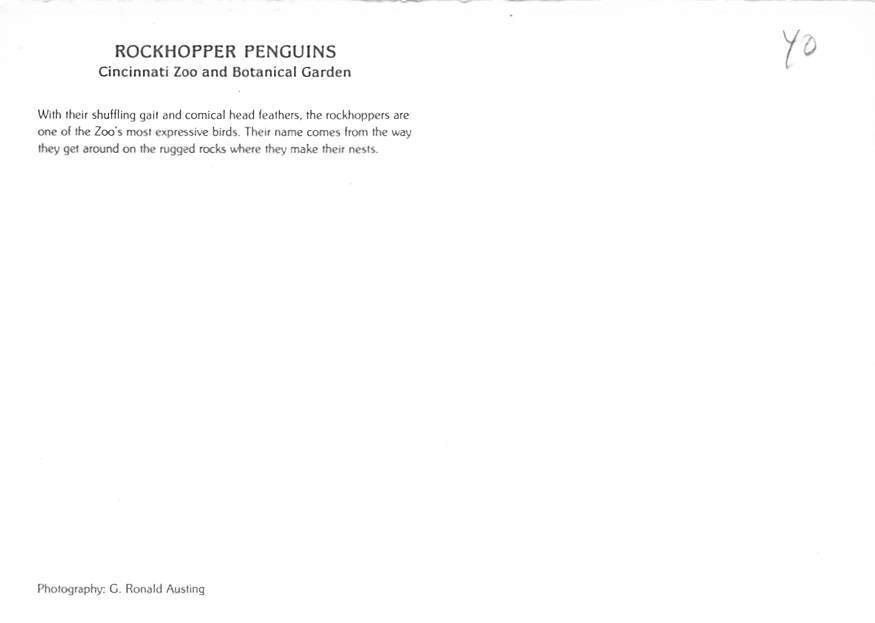 ROCKHOPPER PENGUINS
Cincinnati Zoo and Botanical Garden

Y0

With their shuffling gait and comical head feathers, the rockhoppers are one of the Zoo's most expressive birds. Their name comes from the way they get around on the rugged rocks where they make their nests.

Photography: G. Ronald Austing